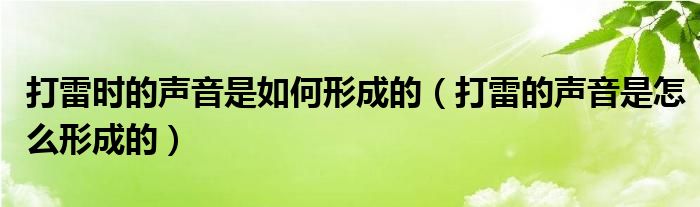 打雷时的声音是如何形成的（打雷的声音是怎么形成的）